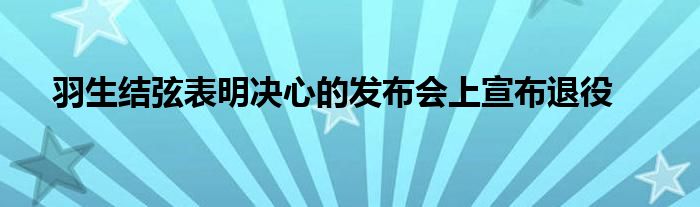 羽生结弦表明决心的发布会上宣布退役